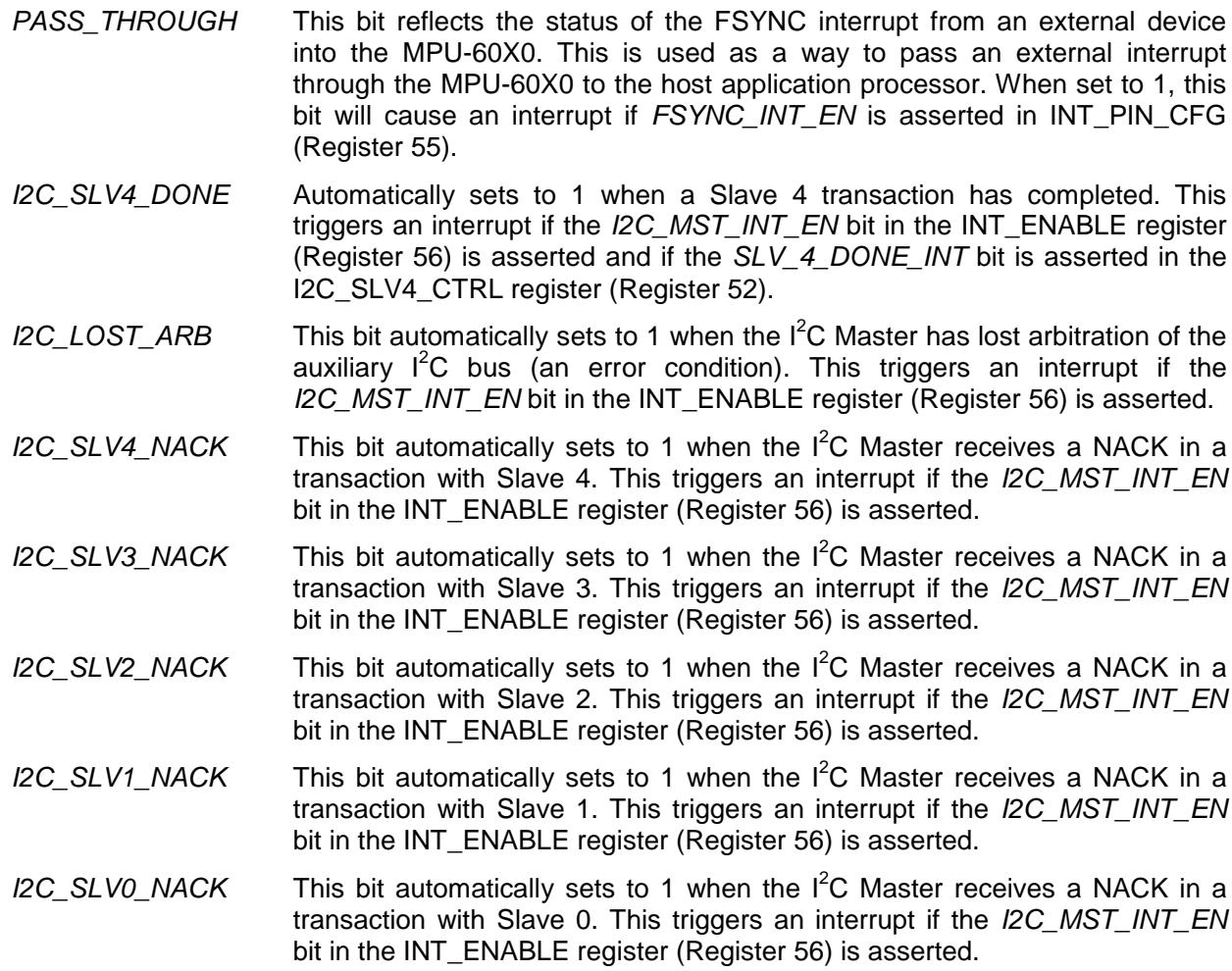 PASS_THROUGH This bit reflects the status of the FSYNC interrupt from an external device into the MPU-60X0. This is used as a way to pass an external interrupt through the MPU-60X0 to the host application processor. When set to 1, this bit will cause an interrupt if FSYNC_INT_EN is asserted in INT_PIN_CFG (Register 55).

I2C_SLV4_DONE Automatically sets to 1 when a Slave 4 transaction has completed. This triggers an interrupt if the I2C_MST_INT_EN bit in the INT_ENABLE register (Register 56) is asserted and if the SLV_4_DONE_INT bit is asserted in the I2C_SLV4_CTRL register (Register 52).

I2C_LOST_ARB This bit automatically sets to 1 when the $I^2C$ Master has lost arbitration of the auxiliary $I^2C$ bus (an error condition). This triggers an interrupt if the I2C_MST_INT_EN bit in the INT_ENABLE register (Register 56) is asserted.

I2C_SLV4_NACK This bit automatically sets to 1 when the $I^2C$ Master receives a NACK in a transaction with Slave 4. This triggers an interrupt if the I2C_MST_INT_EN bit in the INT_ENABLE register (Register 56) is asserted.

I2C_SLV3_NACK This bit automatically sets to 1 when the $I^2C$ Master receives a NACK in a transaction with Slave 3. This triggers an interrupt if the I2C_MST_INT_EN bit in the INT_ENABLE register (Register 56) is asserted.

I2C_SLV2_NACK This bit automatically sets to 1 when the $I^2C$ Master receives a NACK in a transaction with Slave 2. This triggers an interrupt if the I2C_MST_INT_EN bit in the INT_ENABLE register (Register 56) is asserted.

I2C_SLV1_NACK This bit automatically sets to 1 when the $I^2C$ Master receives a NACK in a transaction with Slave 1. This triggers an interrupt if the I2C_MST_INT_EN bit in the INT_ENABLE register (Register 56) is asserted.

I2C_SLV0_NACK This bit automatically sets to 1 when the $I^2C$ Master receives a NACK in a transaction with Slave 0. This triggers an interrupt if the I2C_MST_INT_EN bit in the INT_ENABLE register (Register 56) is asserted.